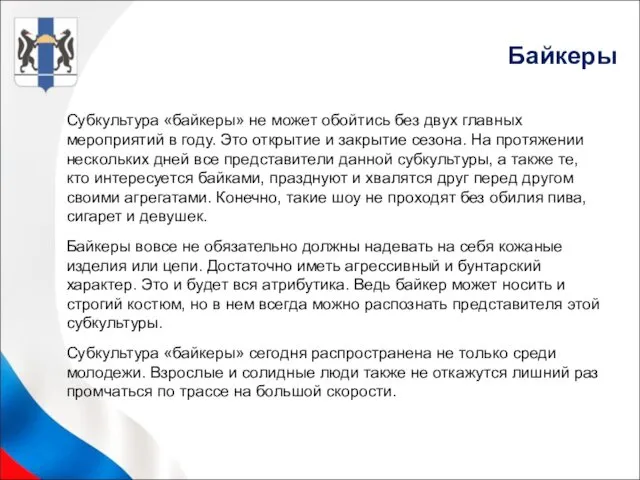 Байкеры

Субкультура «байкеры» не может обойтись без двух главных мероприятий в году. Это открытие и закрытие сезона. На протяжении нескольких дней все представители данной субкультуры, а также те, кто интересуется байками, празднуют и хвалятся друг перед другом своими агрегатами. Конечно, такие шоу не проходят без обилия пива, сигарет и девушек.

Байкеры вовсе не обязательно должны надевать на себя кожаные изделия или цепи. Достаточно иметь агрессивный и бунтарский характер. Это и будет вся атрибутика. Ведь байкер может носить и строгий костюм, но в нем всегда можно распознать представителя этой субкультуры.

Субкультура «байкеры» сегодня распространена не только среди молодежи. Взрослые и солидные люди также не откажутся лишний раз промчаться по трассе на большой скорости.